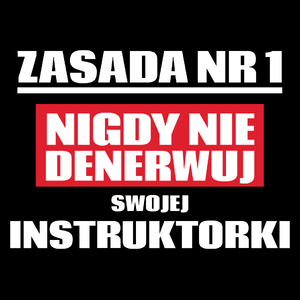 ZASADA NR 1

NIGDY NIE DENERWUJ

SWOJEJ

INSTRUKTORKI